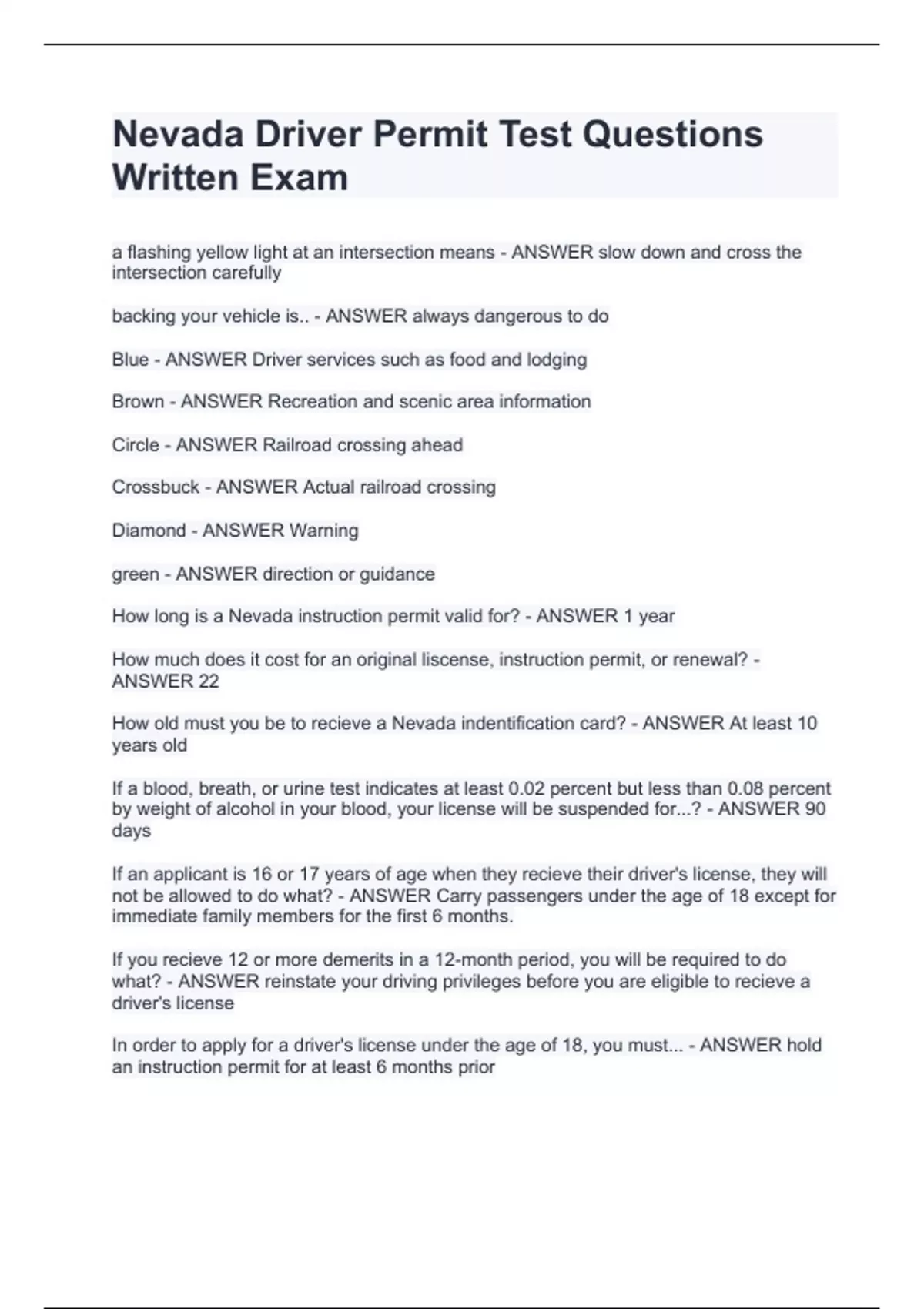 Nevada Driver Permit Test Questions Written Exam

a flashing yellow light at an intersection means - ANSWER slow down and cross the intersection carefully

backing your vehicle is.. - ANSWER always dangerous to do

Blue - ANSWER Driver services such as food and lodging

Brown - ANSWER Recreation and scenic area information

Circle - ANSWER Railroad crossing ahead

Crossbuck - ANSWER Actual railroad crossing

Diamond - ANSWER Warning

green - ANSWER direction or guidance

How long is a Nevada instruction permit valid for? - ANSWER 1 year

How much does it cost for an original liscense, instruction permit, or renewal? - ANSWER 22

How old must you be to recieve a Nevada indentification card? - ANSWER At least 10 years old

If a blood, breath, or urine test indicates at least 0.02 percent but less than 0.08 percent by weight of alcohol in your blood, your license will be suspended for...? - ANSWER 90 days

If an applicant is 16 or 17 years of age when they recieve their driver's license, they will not be allowed to do what? - ANSWER Carry passengers under the age of 18 except for immediate family members for the first 6 months.

If you recieve 12 or more demerits in a 12-month period, you will be required to do what? - ANSWER reinstate your driving privileges before you are eligible to recieve a driver's license

In order to apply for a driver's license under the age of 18, you must... - ANSWER hold an instruction permit for at least 6 months prior